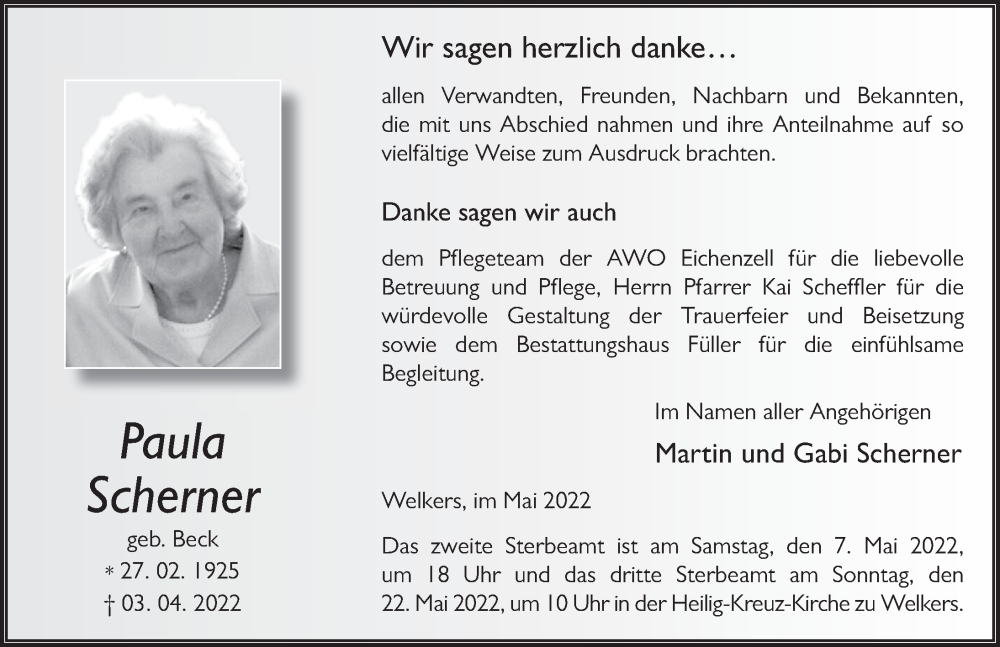 Paula
Scherner
geb. Beck
* 27. 02. 1925
† 03. 04. 2022

Wir sagen herzlich danke…

allen Verwandten, Freunden, Nachbarn und Bekannten, die mit uns Abschied nahmen und ihre Anteilnahme auf so vielfältige Weise zum Ausdruck brachten.

Danke sagen wir auch

dem Pflegeteam der AWO Eichenzell für die liebevolle Betreuung und Pflege, Herrn Pfarrer Kai Scheffler für die würdevolle Gestaltung der Trauerfeier und Beisetzung sowie dem Bestattungshaus Füller für die einfühlsame Begleitung.

Im Namen aller Angehörigen

Martin und Gabi Scherner

Welkers, im Mai 2022

Das zweite Sterbeamt ist am Samstag, den 7. Mai 2022, um 18 Uhr und das dritte Sterbeamt am Sonntag, den 22. Mai 2022, um 10 Uhr in der Heilig-Kreuz-Kirche zu Welkers.